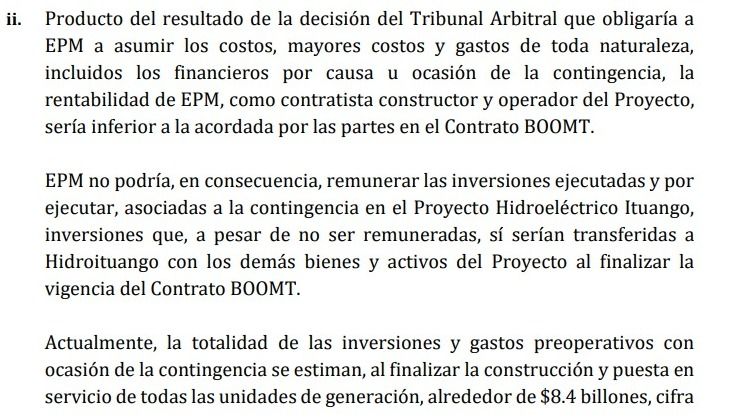 ii. Producto del resultado de la decisión del Tribunal Arbitral que obligaría a EPM a asumir los costos, mayores costos y gastos de toda naturaleza, incluidos los financieros por causa u ocasión de la contingencia, la rentabilidad de EPM, como contratista constructor y operador del Proyecto, sería inferior a la acordada por las partes en el Contrato BOOMT.

EPM no podría, en consecuencia, remunerar las inversiones ejecutadas y por ejecutar, asociadas a la contingencia en el Proyecto Hidroeléctrico Ituango, inversiones que, a pesar de no ser remuneradas, sí serían transferidas a Hidroituango con los demás bienes y activos del Proyecto al finalizar la vigencia del Contrato BOOMT.

Actualmente, la totalidad de las inversiones y gastos preoperativos con ocasión de la contingencia se estiman, al finalizar la construcción y puesta en servicio de todas las unidades de generación, alrededor de \$8.4 billones, cifra